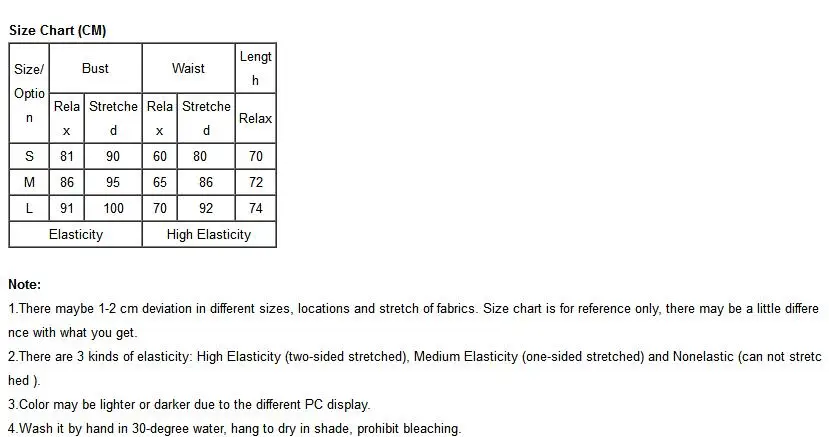 Size Chart (CM)

| Size/Option | Bust | | Waist | | Length |
|---|---|---|---|---|---|
| | Relax | Stretched | Relax | Stretched | Relax |
| S | 81 | 90 | 60 | 80 | 70 |
| M | 86 | 95 | 65 | 86 | 72 |
| L | 91 | 100 | 70 | 92 | 74 |
| Elasticity | | | High Elasticity | | |

Note:
1.There maybe 1-2 cm deviation in different sizes, locations and stretch of fabrics. Size chart is for reference only, there may be a little difference with what you get.
2.There are 3 kinds of elasticity: High Elasticity (two-sided stretched), Medium Elasticity (one-sided stretched) and Nonelastic (can not stretched ).
3.Color may be lighter or darker due to the different PC display.
4.Wash it by hand in 30-degree water, hang to dry in shade, prohibit bleaching.